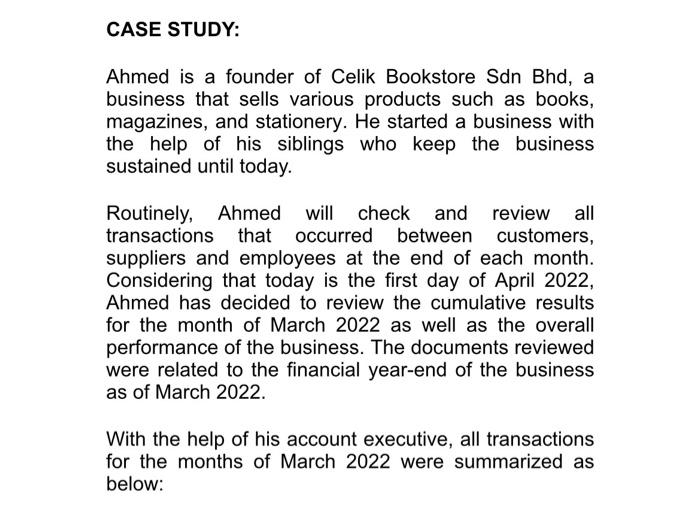 CASE STUDY:

Ahmed is a founder of Celik Bookstore Sdn Bhd, a business that sells various products such as books, magazines, and stationery. He started a business with the help of his siblings who keep the business sustained until today.

Routinely, Ahmed will check and review all transactions that occurred between customers, suppliers and employees at the end of each month. Considering that today is the first day of April 2022, Ahmed has decided to review the cumulative results for the month of March 2022 as well as the overall performance of the business. The documents reviewed were related to the financial year-end of the business as of March 2022.

With the help of his account executive, all transactions for the months of March 2022 were summarized as below: